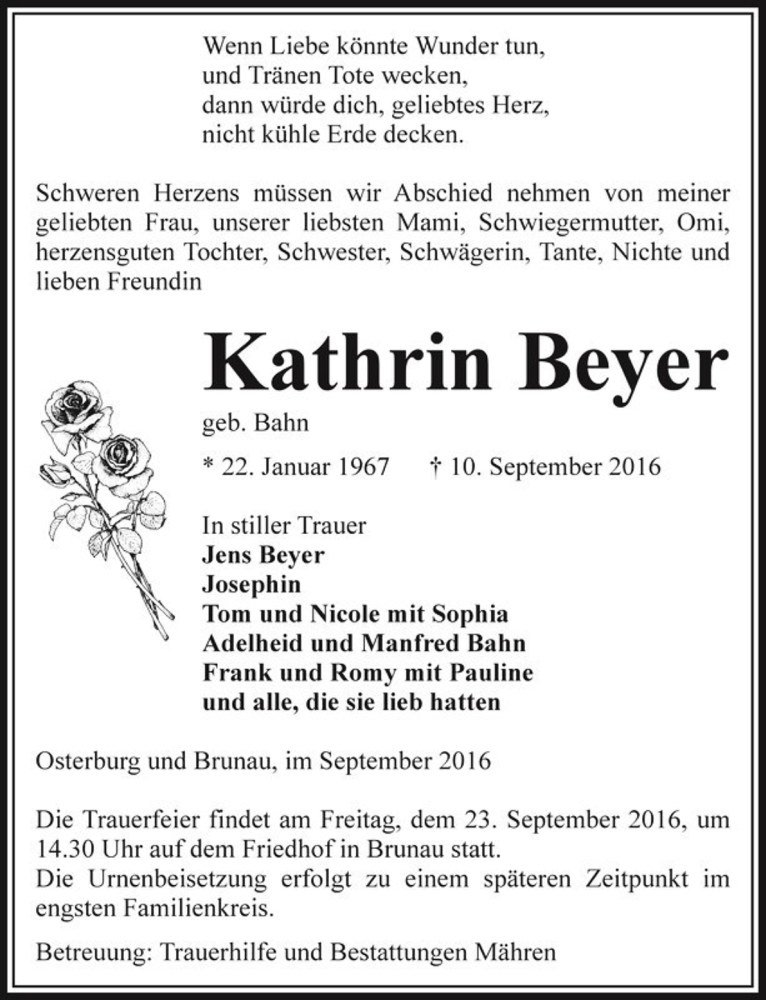 Wenn Liebe könnte Wunder tun,
und Tränen Tote wecken,
dann würde dich, geliebtes Herz,
nicht kühle Erde decken.

Schweren Herzens müssen wir Abschied nehmen von meiner geliebten Frau, unserer liebsten Mami, Schwiegermutter, Omi, herzensguten Tochter, Schwester, Schwägerin, Tante, Nichte und lieben Freundin

Kathrin Beyer

geb. Bahn

* 22. Januar 1967 † 10. September 2016

In stiller Trauer
Jens Beyer
Josephin
Tom und Nicole mit Sophia
Adelheid und Manfred Bahn
Frank und Romy mit Pauline
und alle, die sie lieb hatten

Osterburg und Brunau, im September 2016

Die Trauerfeier findet am Freitag, dem 23. September 2016, um 14.30 Uhr auf dem Friedhof in Brunau statt.
Die Urnenbeisetzung erfolgt zu einem späteren Zeitpunkt im engsten Familienkreis.

Betreuung: Trauerhilfe und Bestattungen Mähren